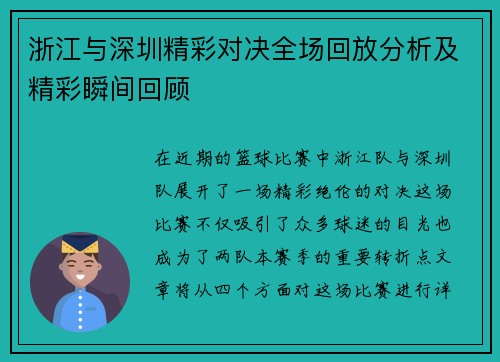 浙江与深圳精彩对决全场回放分析及精彩瞬间回顾

在近期的篮球比赛中浙江队与深圳队展开了一场精彩绝伦的对决这场比赛不仅吸引了众多球迷的目光也成为了两队本赛季的重要转折点文章将从四个方面对这场比赛进行详